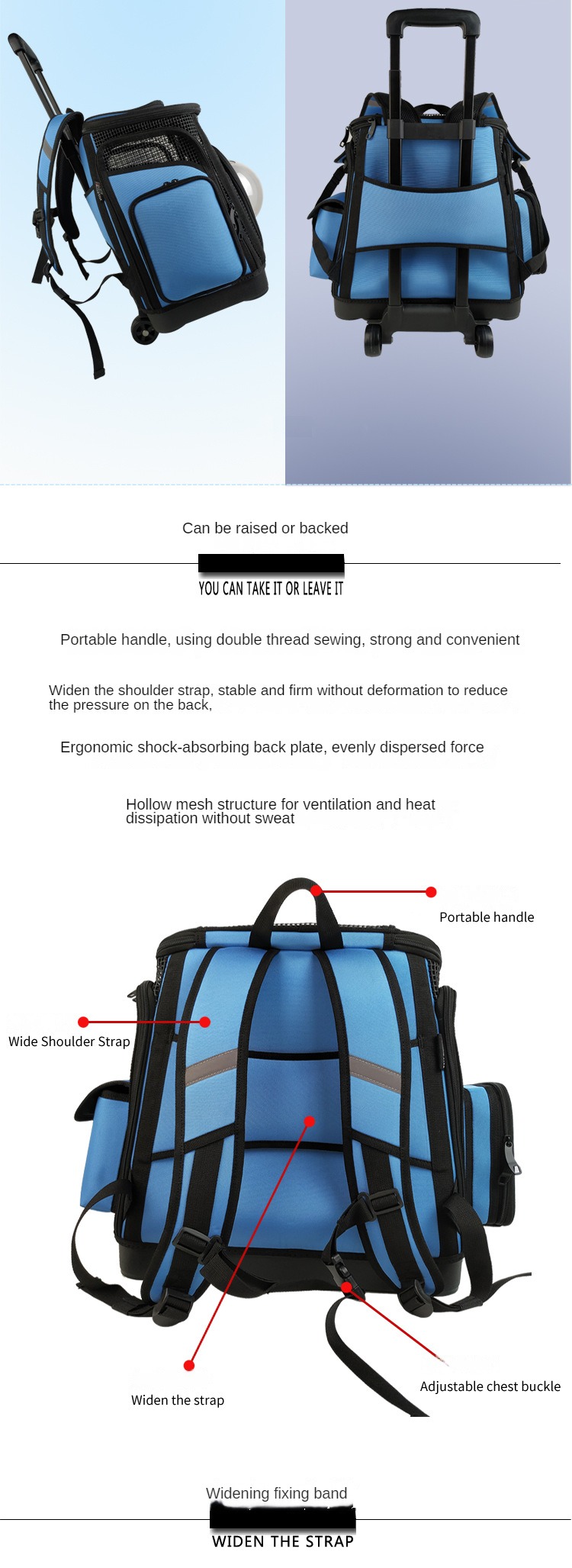 Can be raised or backed

YOU CAN TAKE IT OR LEAVE IT

Portable handle, using double thread sewing, strong and convenient

Widen the shoulder strap, stable and firm without deformation to reduce the pressure on the back,

Ergonomic shock-absorbing back plate, evenly dispersed force

Hollow mesh structure for ventilation and heat dissipation without sweat

Portable handle

Wide Shoulder Strap

Widen the strap

Adjustable chest buckle

Widening fixing band

WIDEN THE STRAP